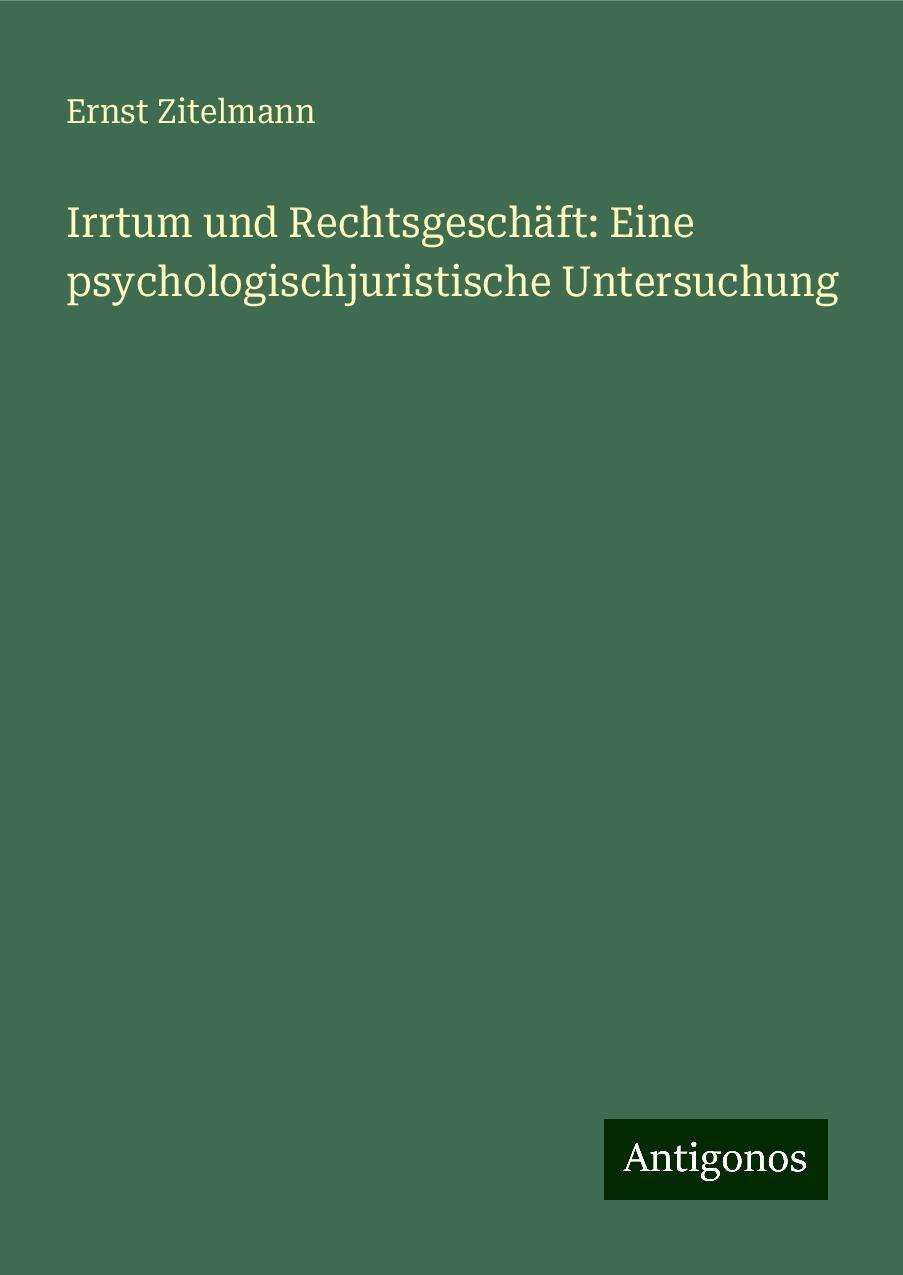 Ernst Zitelmann

Irrtum und Rechtsgeschäft: Eine psychologischjuristische Untersuchung

Antigonos